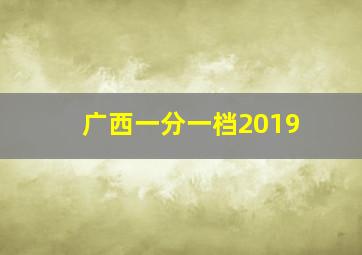 广西一分一档2019